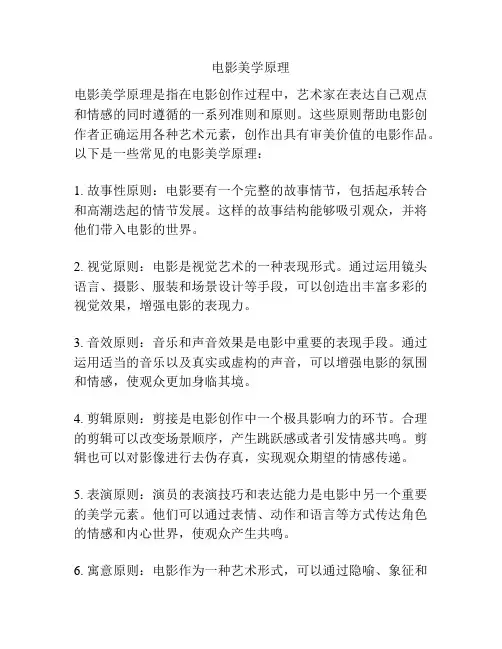 电影美学原理

电影美学原理是指在电影创作过程中，艺术家在表达自己观点和情感的同时遵循的一系列准则和原则。这些原则帮助电影创作者正确运用各种艺术元素，创作出具有审美价值的电影作品。以下是一些常见的电影美学原理：

1. 故事性原则：电影要有一个完整的故事情节，包括起承转合和高潮迭起的情节发展。这样的故事结构能够吸引观众，并将他们带入电影的世界。

2. 视觉原则：电影是视觉艺术的一种表现形式。通过运用镜头语言、摄影、服装和场景设计等手段，可以创造出丰富多彩的视觉效果，增强电影的表现力。

3. 音效原则：音乐和声音效果是电影中重要的表现手段。通过运用适当的音乐以及真实或虚构的声音，可以增强电影的氛围和情感，使观众更加身临其境。

4. 剪辑原则：剪接是电影创作中一个极具影响力的环节。合理的剪辑可以改变场景顺序，产生跳跃感或者引发情感共鸣。剪辑也可以对影像进行去伪存真，实现观众期望的情感传递。

5. 表演原则：演员的表演技巧和表达能力是电影中另一个重要的美学元素。他们可以通过表情、动作和语言等方式传达角色的情感和内心世界，使观众产生共鸣。

6. 寓意原则：电影作为一种艺术形式，可以通过隐喻、象征和